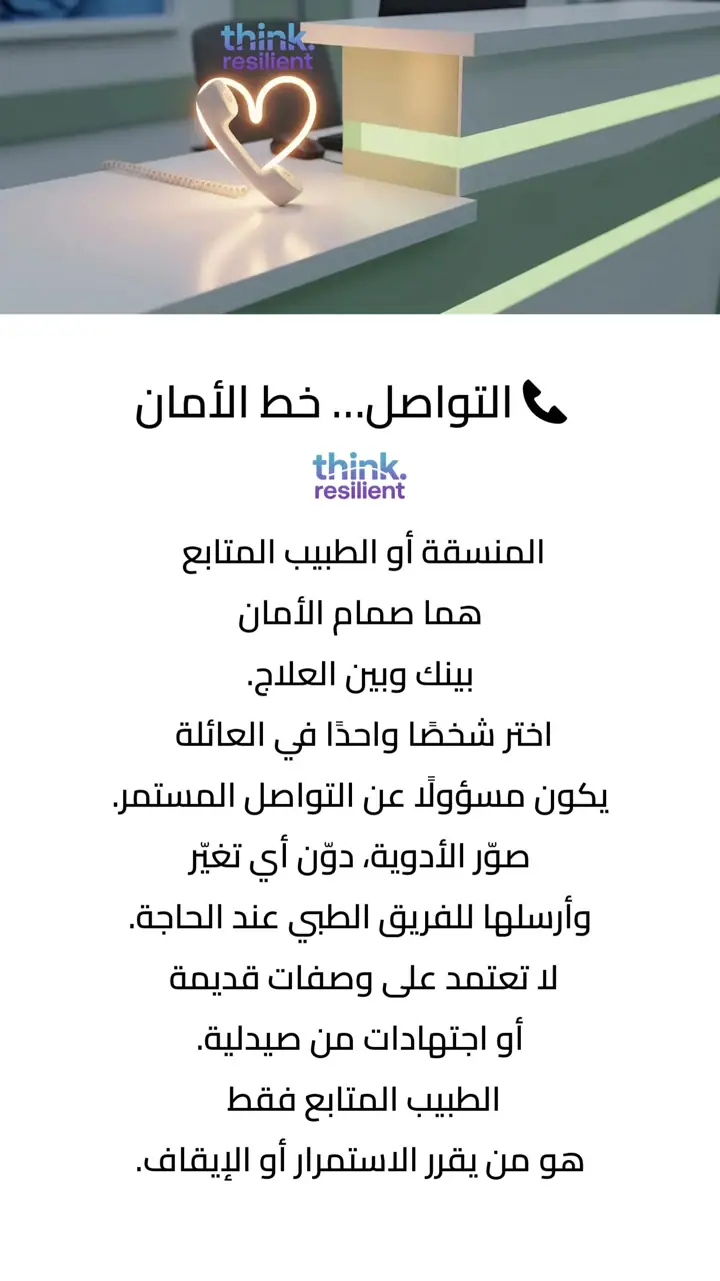 think.
resilient

📞 التواصل... خط الأمان

think.
resilient

المنسقة أو الطبيب المتابع
هما صمام الأمان
بينك وبين العلاج.
اختر شخصًا واحدًا في العائلة
يكون مسؤولًا عن التواصل المستمر.
صوّر الأدوية، دوّن أي تغيّر
وأرسلها للفريق الطبي عند الحاجة.
لا تعتمد على وصفات قديمة
أو اجتهادات من صيدلية.
الطبيب المتابع فقط
هو من يقرر الاستمرار أو الإيقاف.